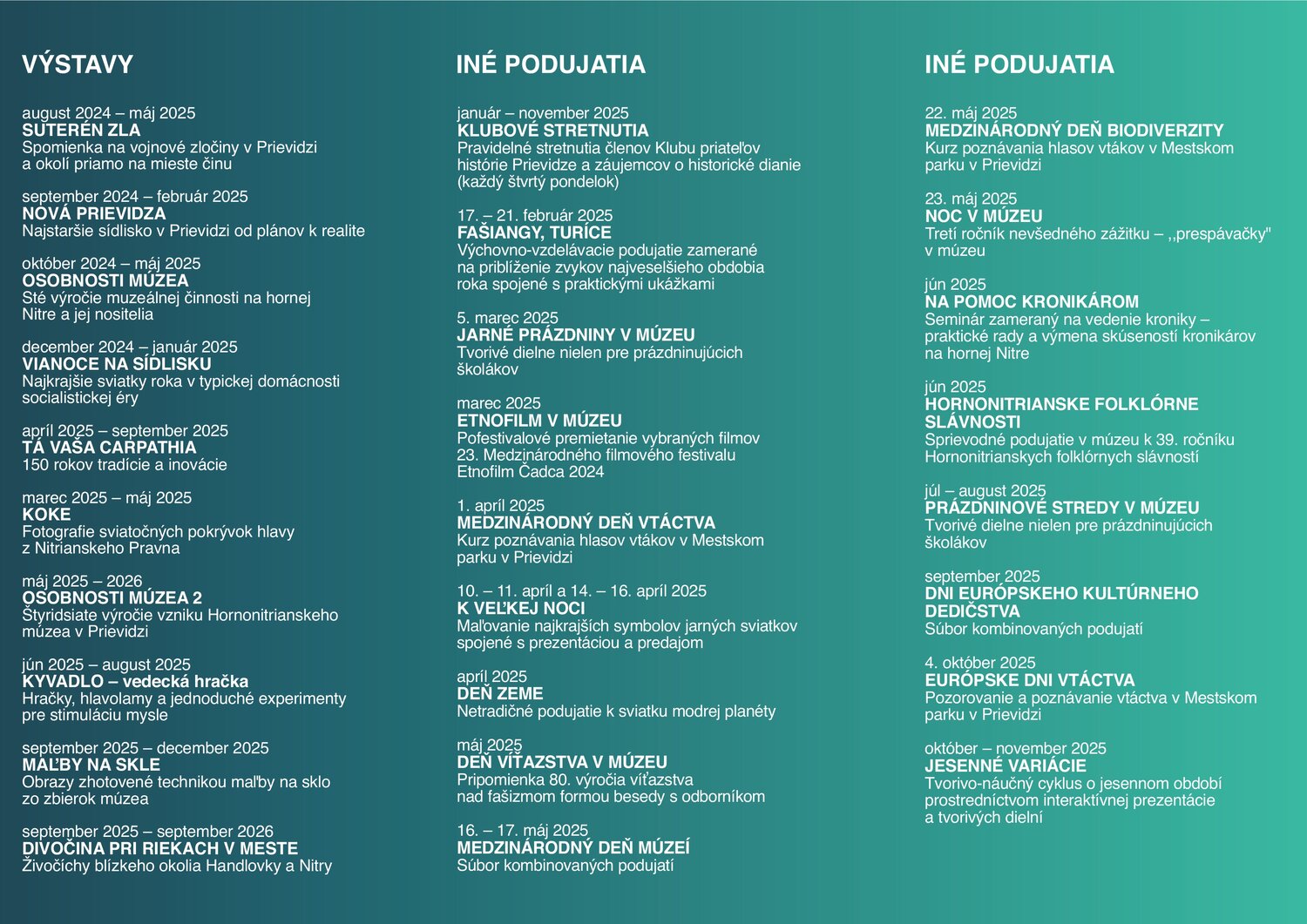 VÝSTAVY

august 2024 – máj 2025
SUTERÉN ZLA
Spomienka na vojnové zločiny v Prievidzi a okolí priamo na mieste činu

september 2024 – február 2025
NOVÁ PRIEVIDZA
Najstaršie sídlisko v Prievidzi od plánov k realite

október 2024 – máj 2025
OSOBNOSTI MÚZEA
Sté výročie muzeálnej činnosti na hornej Nitre a jej nositelia

december 2024 – január 2025
VIANOCE NA SÍDLISKU
Najkrajšie sviatky roka v typickej domácnosti socialistickej éry

apríl 2025 – september 2025
TÁ VAŠA CARPATHIA
150 rokov tradície a inovácie

marec 2025 – máj 2025
KOKE
Fotografie sviatočných pokrývok hlavy z Nitrianskeho Pravna

máj 2025 – 2026
OSOBNOSTI MÚZEA 2
Štyridsiate výročie vzniku Hornonitrianskeho múzea v Prievidzi

jún 2025 – august 2025
KYVADLO – vedecká hračka
Hračky, hlavolamy a jednoduché experimenty pre stimuláciu mysle

september 2025 – december 2025
MAĽBY NA SKLE
Obrazy zhotovené technikou maľby na sklo zo zbierok múzea

september 2025 – september 2026
DIVOČINA PRI RIEKACH V MESTE
Živočíchy blízkeho okolia Handlovky a Nitry

INÉ PODUJATIA

január – november 2025
KLUBOVÉ STRETNUTIA
Pravidelné stretnutia členov Klubu priateľov histórie Prievidze a záujemcov o historické dianie (každý štvrtý pondelok)

17. – 21. február 2025
FAŠIANGY, TURÍCE
Výchovno-vzdelávacie podujatie zamerané na priblíženie zvykov najveselšieho obdobia roka spojené s praktickými ukážkami

5. marec 2025
JARNÉ PRÁZDNINY V MÚZEU
Tvorivé dielne nielen pre prázdninujúcich školákov

marec 2025
ETNOFILM V MÚZEU
Pofestivalové premietanie vybraných filmov 23. Medzinárodného filmového festivalu Etnofilm Čadca 2024

1. apríl 2025
MEDZINÁRODNÝ DEŇ VTÁCTVA
Kurz poznávania hlasov vtákov v Mestskom parku v Prievidzi

10. – 11. apríl a 14. – 16. apríl 2025
K VEĽKEJ NOCI
Maľovanie najkrajších symbolov jarných sviatkov spojené s prezentáciou a predajom

apríl 2025
DEŇ ZEME
Netradičné podujatie k sviatku modrej planéty

máj 2025
DEŇ VÍŤAZSTVA V MÚZEU
Pripomienka 80. výročia víťazstva nad fašizmom formou besedy s odborníkom

16. – 17. máj 2025
MEDZINÁRODNÝ DEŇ MÚZEÍ
Súbor kombinovaných podujatí

INÉ PODUJATIA

22. máj 2025
MEDZINÁRODNÝ DEŇ BIODIVERZITY
Kurz poznávania hlasov vtákov v Mestskom parku v Prievidzi

23. máj 2025
NOC V MÚZEU
Tretí ročník nevšedného zážitku – ,,prespávačky" v múzeu

jún 2025
NA POMOC KRONIKÁROM
Seminár zameraný na vedenie kroniky – praktické rady a výmena skúseností kronikárov na hornej Nitre

jún 2025
HORNONITRIANSKE FOLKLÓRNE SLÁVNOSTI
Sprievodné podujatie v múzeu k 39. ročníku Hornonitrianskych folklórnych slávností

júl – august 2025
PRÁZDNINOVÉ STREDY V MÚZEU
Tvorivé dielne nielen pre prázdninujúcich školákov

september 2025
DNI EURÓPSKEHO KULTÚRNEHO DEDIČSTVA
Súbor kombinovaných podujatí

4. október 2025
EURÓPSKE DNI VTÁCTVA
Pozorovanie a poznávanie vtáctva v Mestskom parku v Prievidzi

október – november 2025
JESENNÉ VARIÁCIE
Tvorivo-náučný cyklus o jesennom období prostredníctvom interaktívnej prezentácie a tvorivých dielní